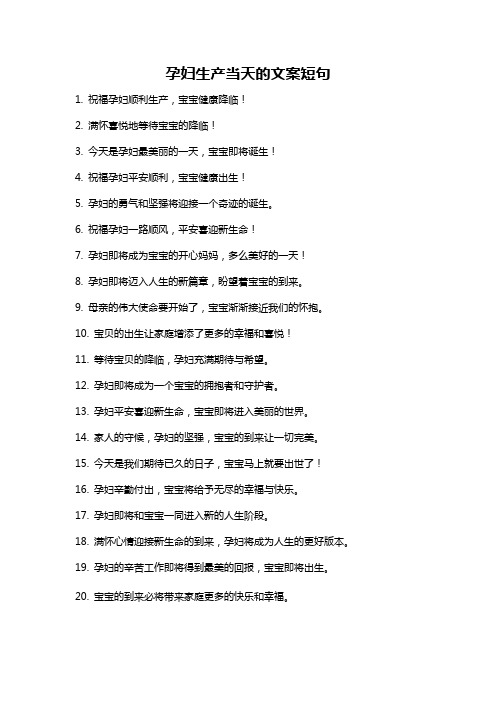 孕妇生产当天的文案短句

1. 祝福孕妇顺利生产，宝宝健康降临！

2. 满怀喜悦地等待宝宝的降临！

3. 今天是孕妇最美丽的一天，宝宝即将诞生！

4. 祝福孕妇平安顺利，宝宝健康出生！

5. 孕妇的勇气和坚强将迎接一个奇迹的诞生。

6. 祝福孕妇一路顺风，平安喜迎新生命！

7. 孕妇即将成为宝宝的开心妈妈，多么美好的一天！

8. 孕妇即将迈入人生的新篇章，盼望着宝宝的到来。

9. 母亲的伟大使命要开始了，宝宝渐渐接近我们的怀抱。

10. 宝贝的出生让家庭增添了更多的幸福和喜悦！

11. 等待宝贝的降临，孕妇充满期待与希望。

12. 孕妇即将成为一个宝宝的拥抱者和守护者。

13. 孕妇平安喜迎新生命，宝宝即将进入美丽的世界。

14. 家人的守候，孕妇的坚强，宝宝的到来让一切完美。

15. 今天是我们期待已久的日子，宝宝马上就要出世了！

16. 孕妇辛勤付出，宝宝将给予无尽的幸福与快乐。

17. 孕妇即将和宝宝一同进入新的人生阶段。

18. 满怀心情迎接新生命的到来，孕妇将成为人生的更好版本。

19. 孕妇的辛苦工作即将得到最美的回报，宝宝即将出生。

20. 宝宝的到来必将带来家庭更多的快乐和幸福。